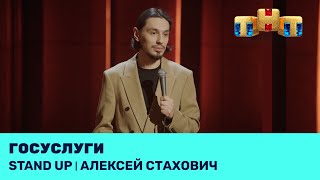 ТНТ

ГОСУСЛУГИ

STAND UP | АЛЕКСЕЙ СТАХОВИЧ